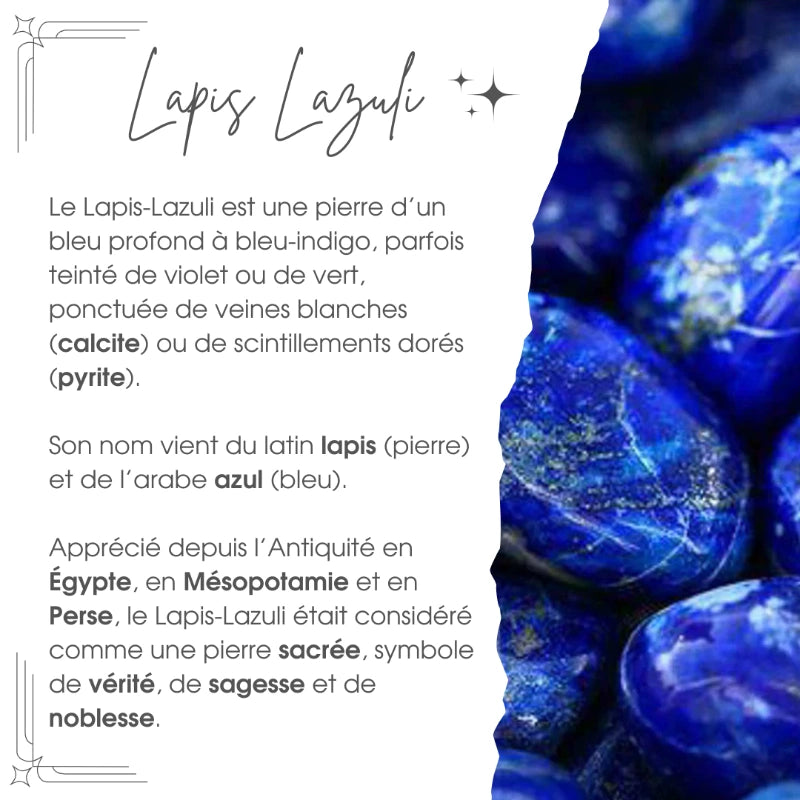 Lapis Lazuli

Le Lapis-Lazuli est une pierre d'un bleu profond à bleu-indigo, parfois teinté de violet ou de vert, ponctuée de veines blanches (calcite) ou de scintillements dorés (pyrite).

Son nom vient du latin lapis (pierre) et de l'arabe azul (bleu).

Apprécié depuis l'Antiquité en Égypte, en Mésopotamie et en Perse, le Lapis-Lazuli était considéré comme une pierre sacrée, symbole de vérité, de sagesse et de noblesse.